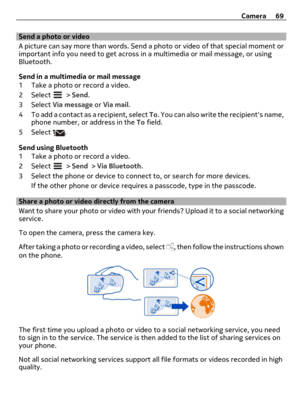 Camera 69

Send a photo or video
A picture can say more than words. Send a photo or video of that special moment or important info you need to get across in a multimedia or mail message, or using Bluetooth.

Send in a multimedia or mail message
1 Take a photo or record a video.
2 Select > Send.
3 Select Via message or Via mail.
4 To add a contact as a recipient, select To. You can also write the recipient's name, phone number, or address in the To field.
5 Select .

Send using Bluetooth
1 Take a photo or record a video.
2 Select > Send > Via Bluetooth.
3 Select the phone or device to connect to, or search for more devices.
If the other phone or device requires a passcode, type in the passcode.

Share a photo or video directly from the camera
Want to share your photo or video with your friends? Upload it to a social networking service.

To open the camera, press the camera key.

After taking a photo or recording a video, select , then follow the instructions shown on the phone.

The first time you upload a photo or video to a social networking service, you need to sign in to the service. The service is then added to the list of sharing services on your phone.

Not all social networking services support all file formats or videos recorded in high quality.